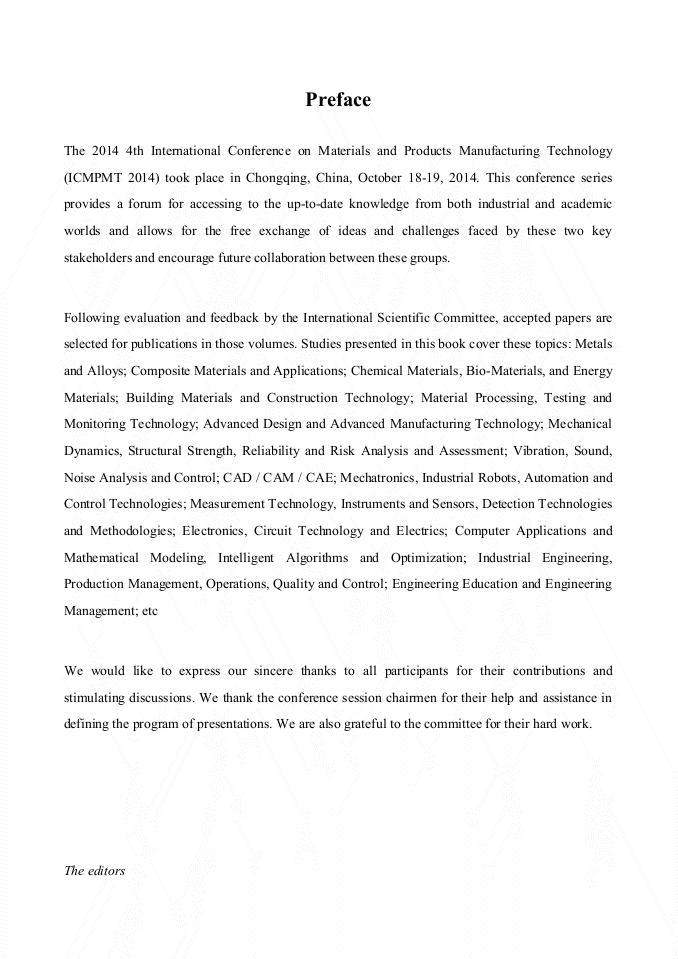 Preface

The 2014 4th International Conference on Materials and Products Manufacturing Technology (ICMPMT 2014) took place in Chongqing, China, October 18-19, 2014. This conference series provides a forum for accessing to the up-to-date knowledge from both industrial and academic worlds and allows for the free exchange of ideas and challenges faced by these two key stakeholders and encourage future collaboration between these groups.

Following evaluation and feedback by the International Scientific Committee, accepted papers are selected for publications in those volumes. Studies presented in this book cover these topics: Metals and Alloys; Composite Materials and Applications; Chemical Materials, Bio-Materials, and Energy Materials; Building Materials and Construction Technology; Material Processing, Testing and Monitoring Technology; Advanced Design and Advanced Manufacturing Technology; Mechanical Dynamics, Structural Strength, Reliability and Risk Analysis and Assessment; Vibration, Sound, Noise Analysis and Control; CAD / CAM / CAE; Mechatronics, Industrial Robots, Automation and Control Technologies; Measurement Technology, Instruments and Sensors, Detection Technologies and Methodologies; Electronics, Circuit Technology and Electrics; Computer Applications and Mathematical Modeling, Intelligent Algorithms and Optimization; Industrial Engineering, Production Management, Operations, Quality and Control; Engineering Education and Engineering Management; etc

We would like to express our sincere thanks to all participants for their contributions and stimulating discussions. We thank the conference session chairmen for their help and assistance in defining the program of presentations. We are also grateful to the committee for their hard work.

The editors